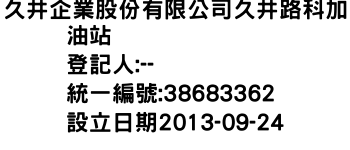 久井企業股份有限公司久井路科加油站
登記人:--
統一編號:38683362
設立日期2013-09-24